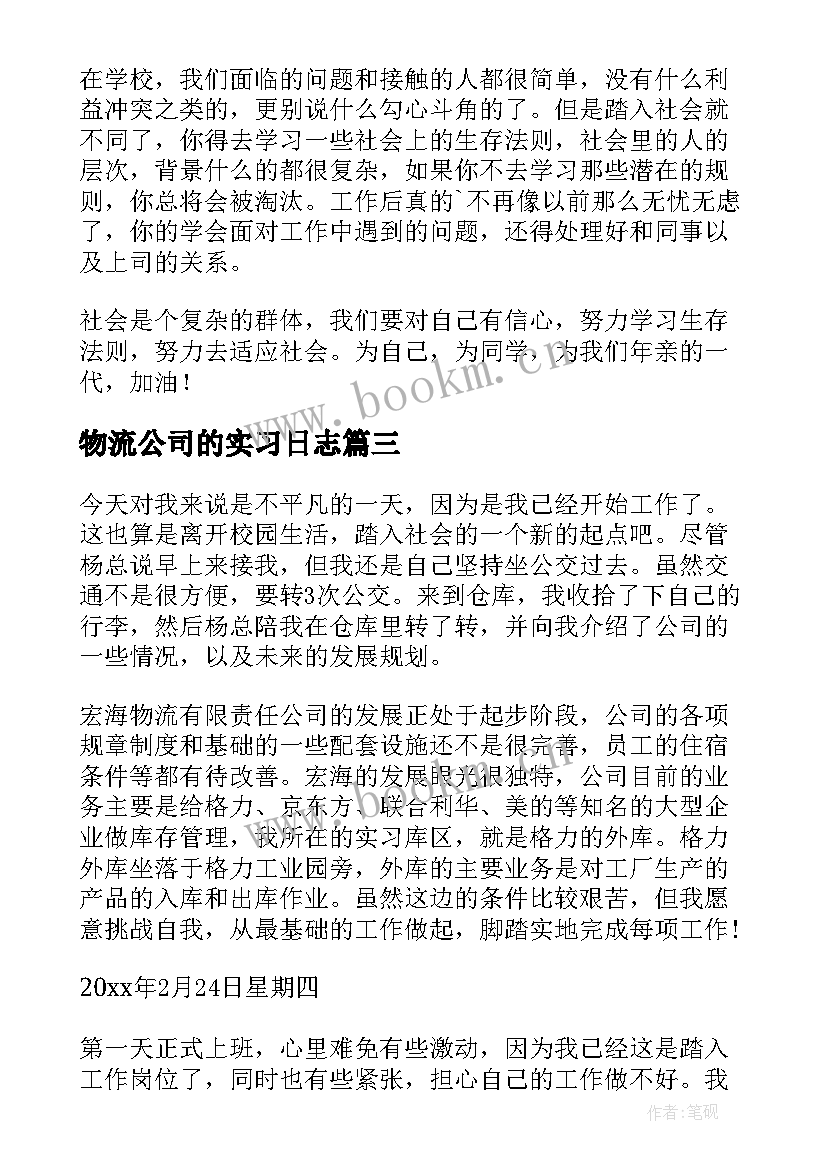 在学校，我们面临的问题和接触的人都很简单，没有什么利益冲突之类的，更别说什么勾心斗角的了。但是踏入社会就不同了，你得去学习一些社会上的生存法则，社会里的人的层次，背景什么的都很复杂，如果你不去学习那些潜在的规则，你总将会被淘汰。工作后真的`不再像以前那么无忧无虑了，你的学会面对工作中遇到的问题，还得处理好和同事以及上司的关系。

社会是个复杂的群体，我们要对自己有信心，努力学习生存法则，努力去适应社会。为自己，为同学，为我们年亲的一代，加油！

www.bookm.cn

物流公司的实习日志篇三

今天对我来说是不平凡的一天，因为是我已经开始工作了。这也算是离开校园生活，踏入社会的一个新的起点吧。尽管杨总说早上来接我，但我还是自己坚持坐公交过去。虽然交通不是很方便，要转3次公交。来到仓库，我收拾了下自己的行李，然后杨总陪我在仓库里转了转，并向我介绍了公司的一些情况，以及未来的发展规划。

宏海物流有限责任公司的发展正处于起步阶段，公司的各项规章制度和基础的一些配套设施还不是很完善，员工的住宿条件等都有待改善。宏海的发展眼光很独特，公司目前的业务主要是给格力、京东方、联合利华、美的等知名的大型企业做库存管理，我所在的实习库区，就是格力的外库。格力外库坐落于格力工业园旁，外库的主要业务是对工厂生产的产品的入库和出库作业。虽然这边的条件比较艰苦，但我愿意挑战自我，从最基础的工作做起，脚踏实地完成每项工作！

20xx年2月24日星期四

第一天正式上班，心里难免有些激动，因为我已经这是踏入工作岗位了，同时也有些紧张，担心自己的工作做不好。我

作者:笔砚